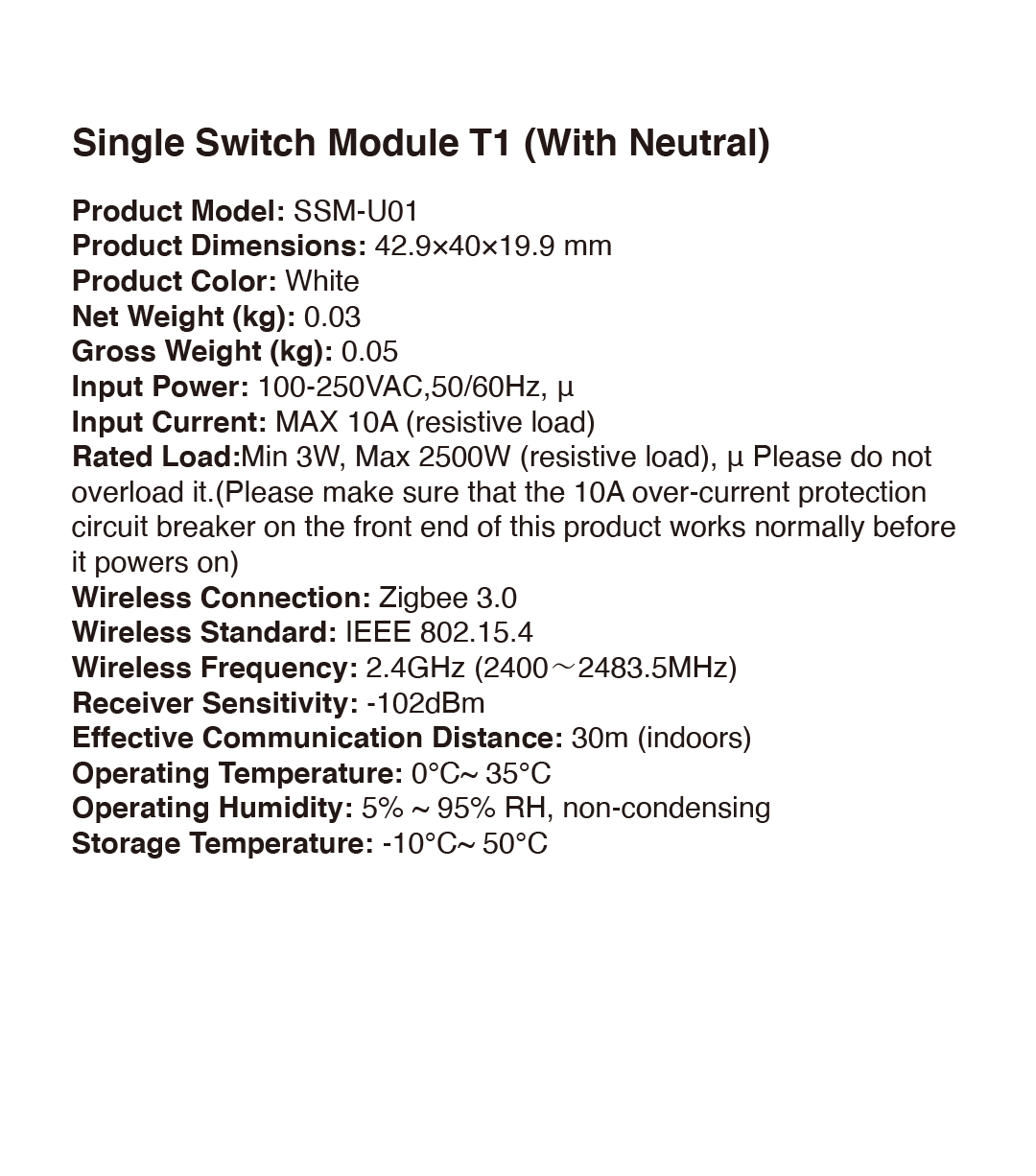 Single Switch Module T1 (With Neutral)

Product Model: SSM-U01
Product Dimensions: 42.9×40×19.9 mm
Product Color: White
Net Weight (kg): 0.03
Gross Weight (kg): 0.05
Input Power: 100-250VAC,50/60Hz, µ
Input Current: MAX 10A (resistive load)
Rated Load:Min 3W, Max 2500W (resistive load), µ Please do not overload it.(Please make sure that the 10A over-current protection circuit breaker on the front end of this product works normally before it powers on)
Wireless Connection: Zigbee 3.0
Wireless Standard: IEEE 802.15.4
Wireless Frequency: 2.4GHz (2400～2483.5MHz)
Receiver Sensitivity: -102dBm
Effective Communication Distance: 30m (indoors)
Operating Temperature: 0°C~ 35°C
Operating Humidity: 5% ~ 95% RH, non-condensing
Storage Temperature: -10°C~ 50°C